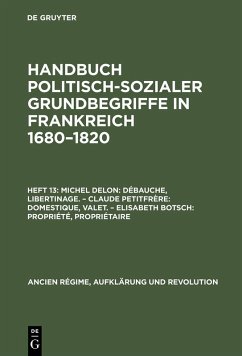 DE GRUYTER

HANDBUCH POLITISCH-SOZIALER GRUNDBEGRIFFE IN FRANKREICH 1680–1820

HEFT 13: MICHEL DELON: DÉBAUCHE, LIBERTINAGE. – CLAUDE PETITFRÈRE: DOMESTIQUE, VALET. – ELISABETH BOTSCH: PROPRIÉTÉ, PROPRIÉTAIRE

ANCIEN RÉGIME, AUFKLÄRUNG UND REVOLUTION

DE G